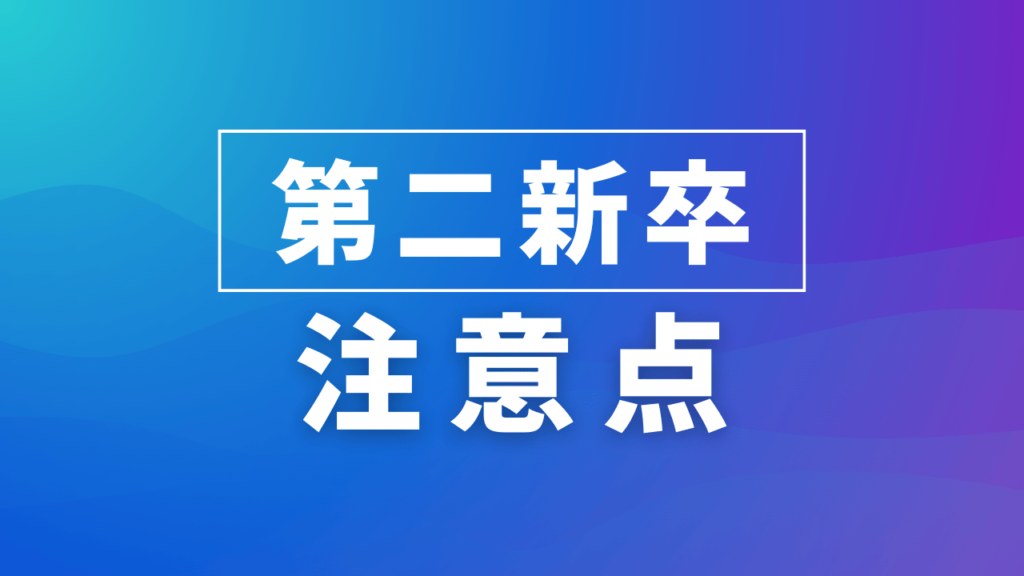 第二新卒

注意点